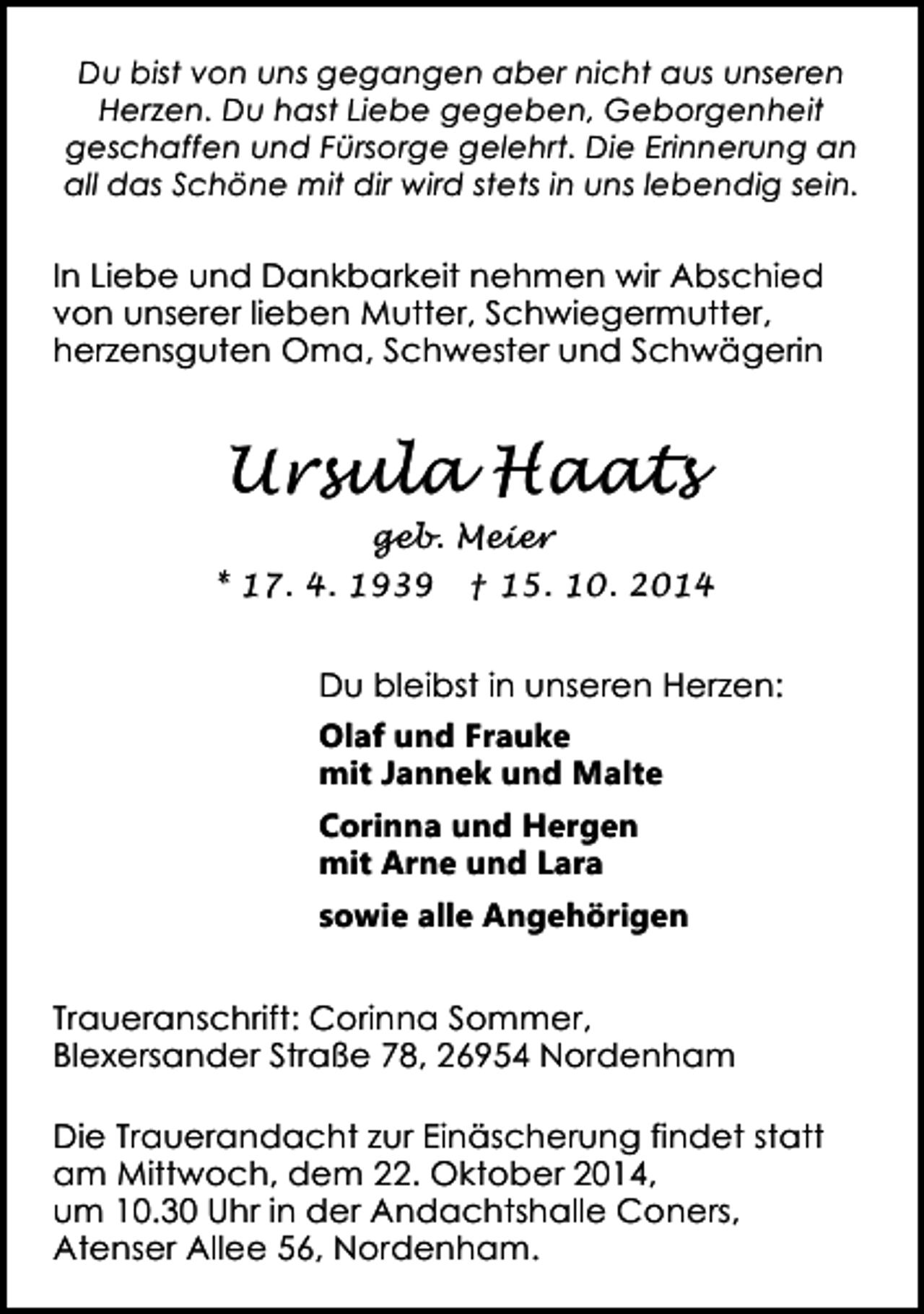 Du bist von uns gegangen aber nicht aus unseren Herzen. Du hast Liebe gegeben, Geborgenheit geschaffen und Fürsorge gelehrt. Die Erinnerung an all das Schöne mit dir wird stets in uns lebendig sein.

In Liebe und Dankbarkeit nehmen wir Abschied von unserer lieben Mutter, Schwiegermutter, herzensguten Oma, Schwester und Schwägerin

Ursula Haats

geb. Meier

* 17. 4. 1939 † 15. 10. 2014

Du bleibst in unseren Herzen:

Olaf und Frauke
mit Jannek und Malte

Corinna und Hergen
mit Arne und Lara

sowie alle Angehörigen

Traueranschrift: Corinna Sommer,
Blexersander Straße 78, 26954 Nordenham

Die Trauerandacht zur Einäscherung findet statt am Mittwoch, dem 22. Oktober 2014, um 10.30 Uhr in der Andachtshalle Coners, Atenser Allee 56, Nordenham.